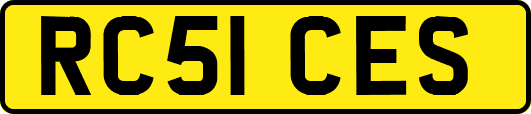 RC51 CES